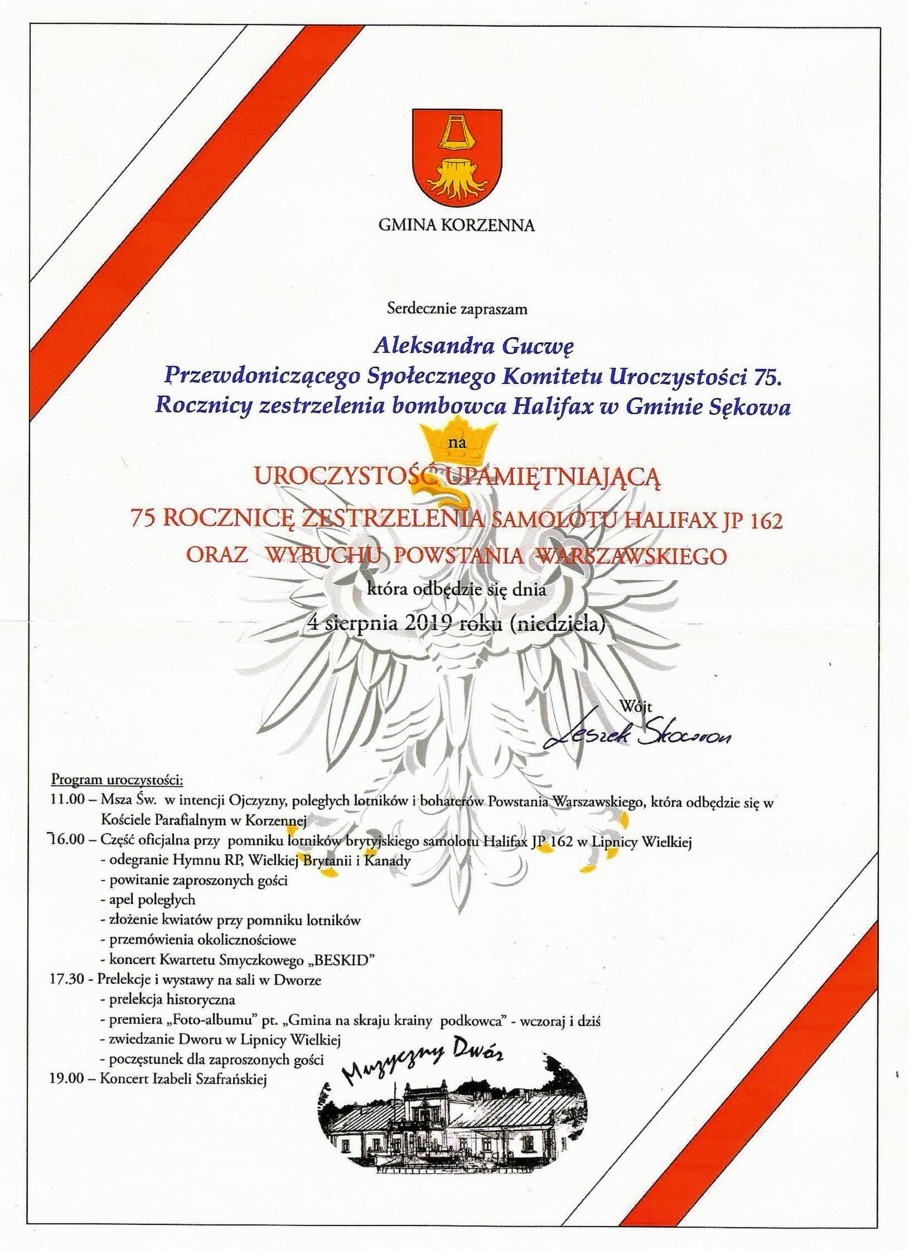 GMINA KORZENNA

Serdecznie zapraszam

Aleksandra Gucwę
Przewdoniczącego Społecznego Komitetu Uroczystości 75. Rocznicy zestrzelenia bombowca Halifax w Gminie Sękowa

na

UROCZYSTOŚĆ UPAMIĘTNIAJĄCĄ
75 ROCZNICĘ ZESTRZELENIA SAMOLOTU HALIFAX JP 162
ORAZ WYBUCHU POWSTANIA WARSZAWSKIEGO

która odbędzie się dnia
4 sierpnia 2019 roku (niedziela)

Wójt
Leszek Skowron

Program uroczystości:
11.00 – Msza Św. w intencji Ojczyzny, poległych lotników i bohaterów Powstania Warszawskiego, która odbędzie się w Kościele Parafialnym w Korzennej
16.00 – Część oficjalna przy pomniku lotników brytyjskiego samolotu Halifax JP 162 w Lipnicy Wielkiej
- odegranie Hymnu RP, Wielkiej Brytanii i Kanady
- powitanie zaproszonych gości
- apel poległych
- złożenie kwiatów przy pomniku lotników
- przemówienia okolicznościowe
- koncert Kwartetu Smyczkowego „BESKID"
17.30 - Prelekcje i wystawy na sali w Dworze
- prelekcja historyczna
- premiera „Foto-albumu" pt. „Gmina na skraju krainy podkowca" - wczoraj i dziś
- zwiedzanie Dworu w Lipnicy Wielkiej
- poczęstunek dla zaproszonych gości
19.00 – Koncert Izabeli Szafrańskiej

Muzyczny Dwór